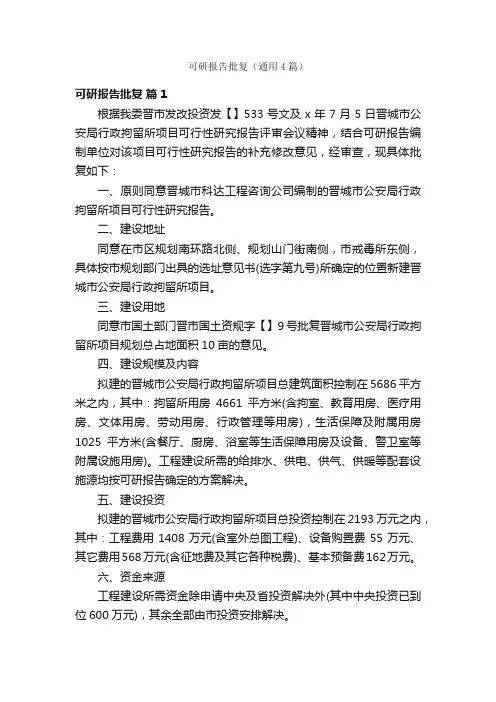 可研报告批复（通用4篇）

可研报告批复 篇1

根据我委晋市发改投资发【】533号文及x年7月5日晋城市公安局行政拘留所项目可行性研究报告评审会议精神，结合可研报告编制单位对该项目可行性研究报告的补充修改意见，经审查，现具体批复如下：

一、原则同意晋城市科达工程咨询公司编制的晋城市公安局行政拘留所项目可行性研究报告。

二、建设地址

同意在市区规划南环路北侧、规划山门街南侧，市戒毒所东侧，具体按市规划部门出具的选址意见书(选字第九号)所确定的位置新建晋城市公安局行政拘留所项目。

三、建设用地

同意市国土部门晋市国土资规字【】9号批复晋城市公安局行政拘留所项目规划总占地面积10亩的意见。

四、建设规模及内容

拟建的晋城市公安局行政拘留所项目总建筑面积控制在5686平方米之内，其中：拘留所用房 4661 平方米(含拘室、教育用房、医疗用房、文体用房、劳动用房、行政管理等用房)，生活保障及附属用房 1025 平方米(含餐厅、厨房、浴室等生活保障用房及设备、警卫室等附属设施用房)。工程建设所需的给排水、供电、供气、供暖等配套设施源均按可研报告确定的方案解决。

五、建设投资

拟建的晋城市公安局行政拘留所项目总投资控制在2193万元之内，其中：工程费用 1408 万元(含室外总图工程)、设备购置费 55 万元、其它费用568万元(含征地费及其它各种税费)、基本预备费162万元。

六、资金来源

工程建设所需资金除申请中央及省投资解决外(其中中央投资已到位600万元)，其余全部由市投资安排解决。